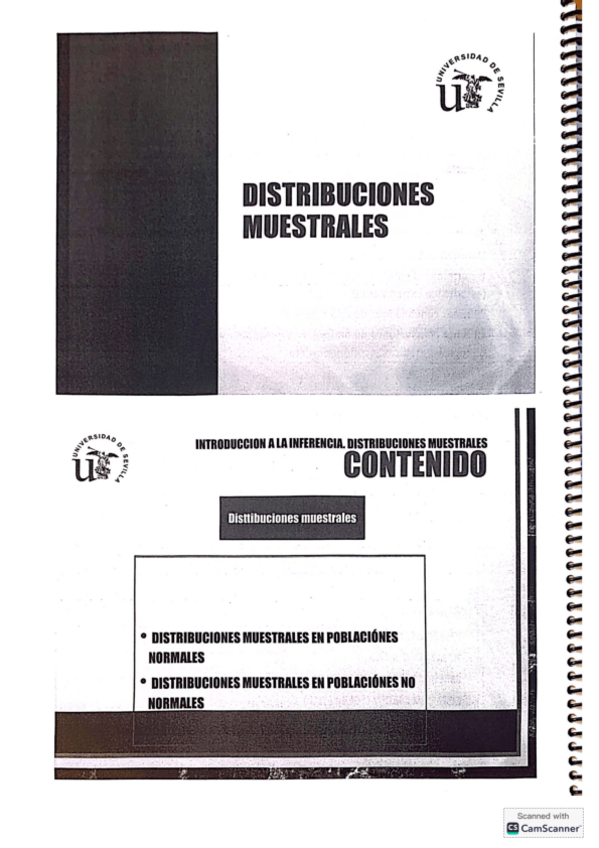 UNIVERSIDAD DE SEVILLA

DISTRIBUCIONES MUESTRALES

UNIVERSIDAD DE SEVILLA

INTRODUCCION A LA INFERENCIA. DISTRIBUCIONES MUESTRALES
CONTENIDO

Disttibuciones muestrales

• DISTRIBUCIONES MUESTRALES EN POBLACIÓNES NORMALES
• DISTRIBUCIONES MUESTRALES EN POBLACIÓNES NO NORMALES

Scanned with CamScanner